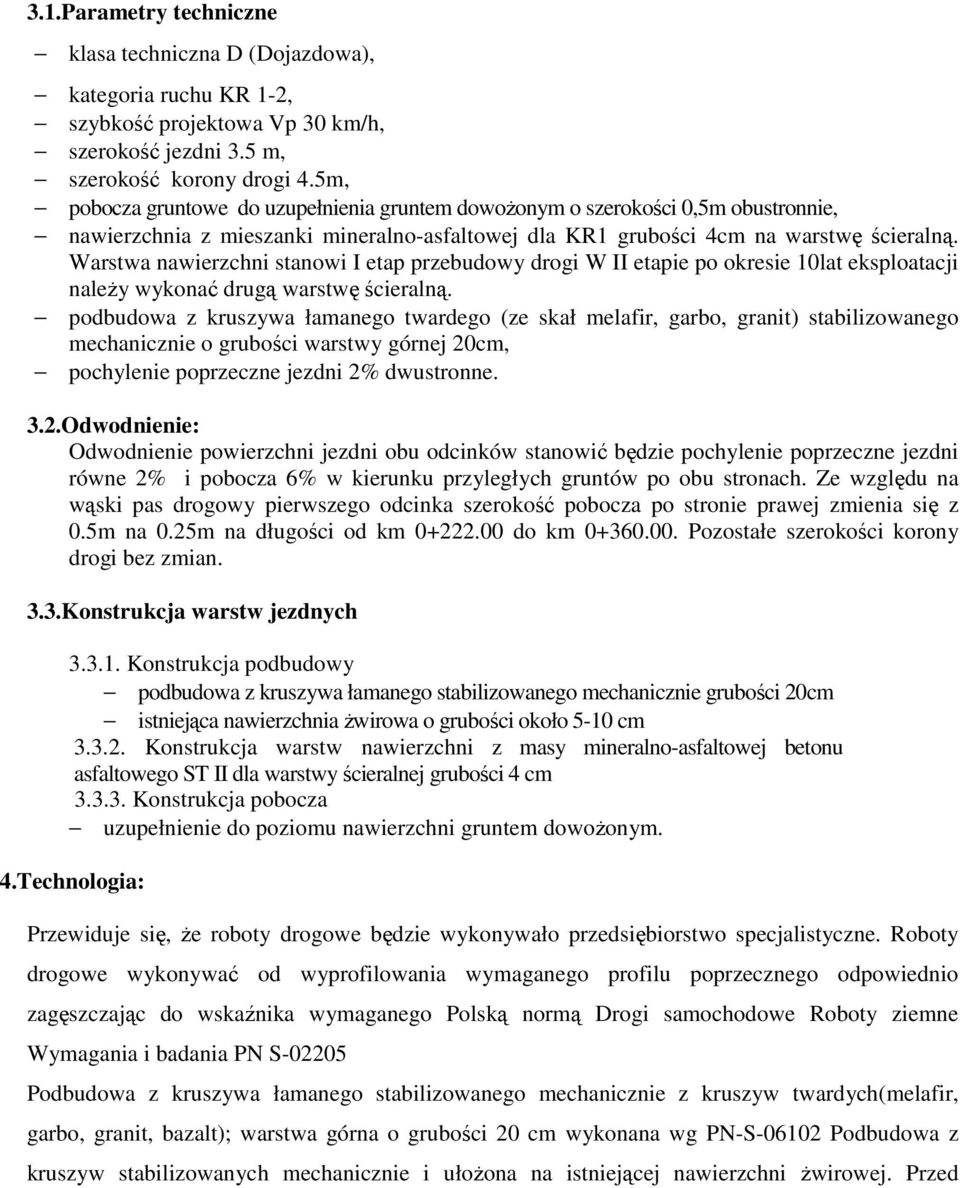 3.1.Parametry techniczne

– klasa techniczna D (Dojazdowa),

– kategoria ruchu KR 1-2,
– szybkość projektowa Vp 30 km/h,
– szerokość jezdni 3.5 m,
– szerokość korony drogi 4.5m,
– pobocza gruntowe do uzupełnienia gruntem dowożonym o szerokości 0,5m obustronnie,
– nawierzchnia z mieszanki mineralno-asfaltowej dla KR1 grubości 4cm na warstwę ścieralną. Warstwa nawierzchni stanowi I etap przebudowy drogi W II etapie po okresie 10lat eksploatacji należy wykonać drugą warstwę ścieralną.
– podbudowa z kruszywa łamanego twardego (ze skał melafir, garbo, granit) stabilizowanego mechanicznie o grubości warstwy górnej 20cm,
– pochylenie poprzeczne jezdni 2% dwustronne.

3.2.Odwodnienie:
Odwodnienie powierzchni jezdni obu odcinków stanowić będzie pochylenie poprzeczne jezdni równe 2% i pobocza 6% w kierunku przyległych gruntów po obu stronach. Ze względu na wąski pas drogowy pierwszego odcinka szerokość pobocza po stronie prawej zmienia się z 0.5m na 0.25m na długości od km 0+222.00 do km 0+360.00. Pozostałe szerokości korony drogi bez zmian.

3.3.Konstrukcja warstw jezdnych

3.3.1. Konstrukcja podbudowy
– podbudowa z kruszywa łamanego stabilizowanego mechanicznie grubości 20cm
– istniejąca nawierzchnia żwirowa o grubości około 5-10 cm
3.3.2. Konstrukcja warstw nawierzchni z masy mineralno-asfaltowej betonu asfaltowego ST II dla warstwy ścieralnej grubości 4 cm
3.3.3. Konstrukcja pobocza
– uzupełnienie do poziomu nawierzchni gruntem dowożonym.

4.Technologia:

Przewiduje się, że roboty drogowe będzie wykonywało przedsiębiorstwo specjalistyczne. Roboty drogowe wykonywać od wyprofilowania wymaganego profilu poprzecznego odpowiednio zagęszczając do wskaźnika wymaganego Polską normą Drogi samochodowe Roboty ziemne Wymagania i badania PN S-02205
Podbudowa z kruszywa łamanego stabilizowanego mechanicznie z kruszyw twardych(melafir, garbo, granit, bazalt); warstwa górna o grubości 20 cm wykonana wg PN-S-06102 Podbudowa z kruszyw stabilizowanych mechanicznie i ułożona na istniejącej nawierzchni żwirowej. Przed